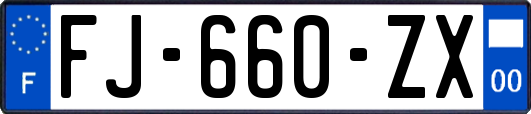 F

FJ-660-ZX

00